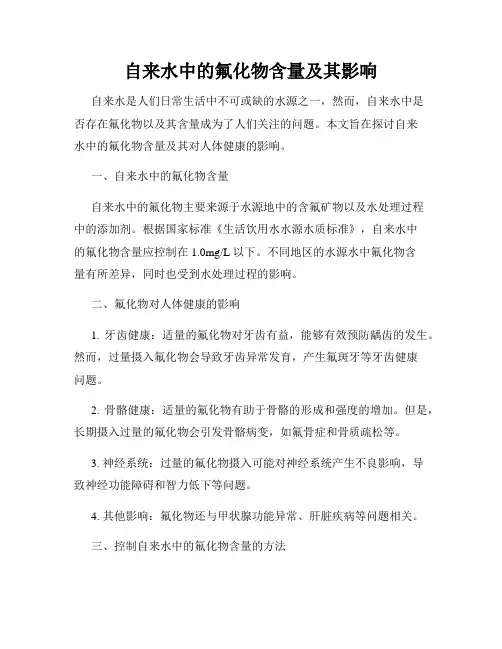 自来水中的氟化物含量及其影响

自来水是人们日常生活中不可或缺的水源之一，然而，自来水中是否存在氟化物以及其含量成为了人们关注的问题。本文旨在探讨自来水中的氟化物含量及其对人体健康的影响。

一、自来水中的氟化物含量

自来水中的氟化物主要来源于水源地中的含氟矿物以及水处理过程中的添加剂。根据国家标准《生活饮用水水源水质标准》，自来水中的氟化物含量应控制在 1.0mg/L 以下。不同地区的水源水中氟化物含量有所差异，同时也受到水处理过程的影响。

二、氟化物对人体健康的影响

1. 牙齿健康：适量的氟化物对牙齿有益，能够有效预防龋齿的发生。然而，过量摄入氟化物会导致牙齿异常发育，产生氟斑牙等牙齿健康问题。

2. 骨骼健康：适量的氟化物有助于骨骼的形成和强度的增加。但是，长期摄入过量的氟化物会引发骨骼病变，如氟骨症和骨质疏松等。

3. 神经系统：过量的氟化物摄入可能对神经系统产生不良影响，导致神经功能障碍和智力低下等问题。

4. 其他影响：氟化物还与甲状腺功能异常、肝脏疾病等问题相关。

三、控制自来水中的氟化物含量的方法